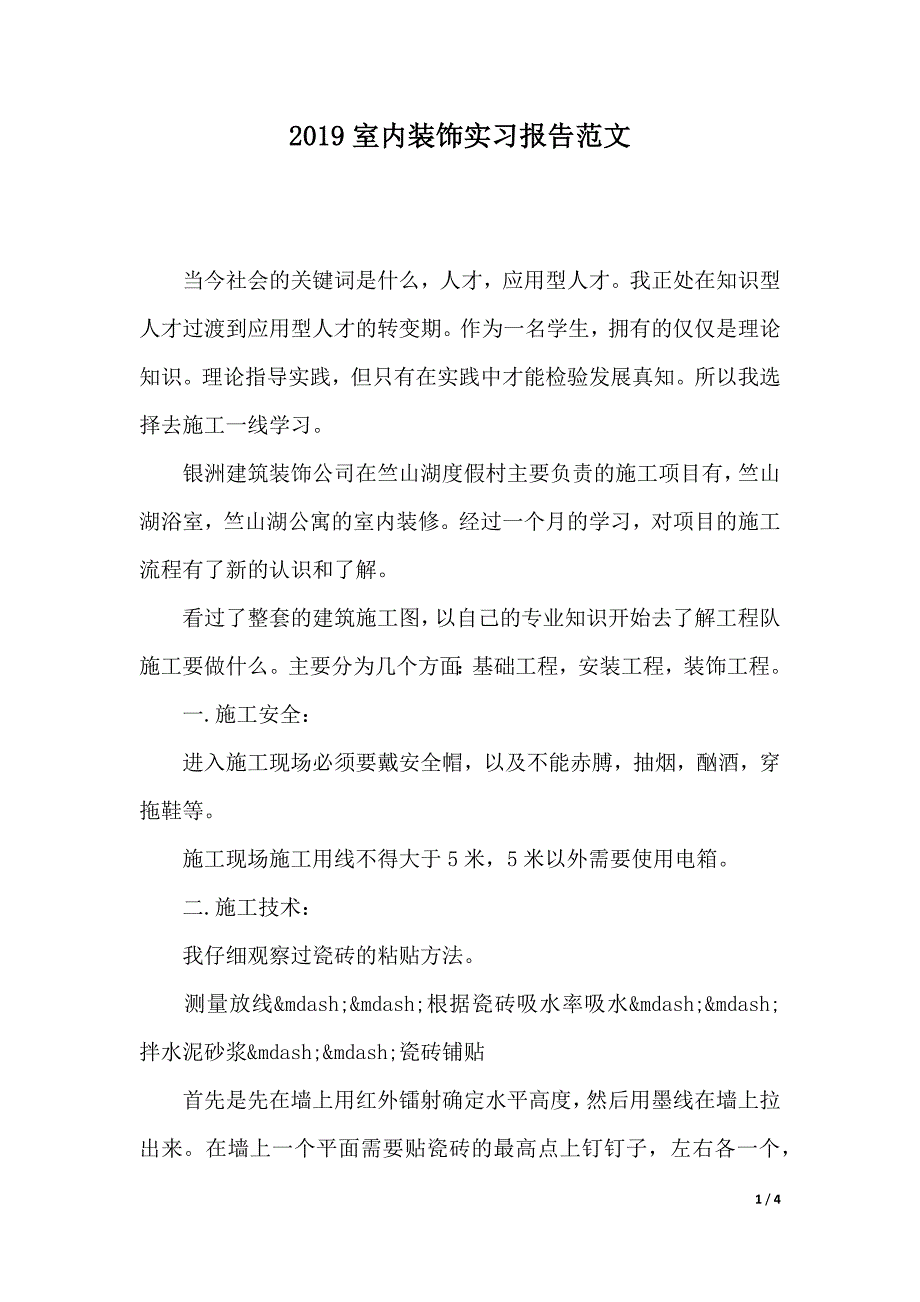 2019 室内装饰实习报告范文

当今社会的关键词是什么，人才，应用型人才。我正处在知识型人才过渡到应用型人才的转变期。作为一名学生，拥有的仅仅是理论知识。理论指导实践，但只有在实践中才能检验发展真知。所以我选择去施工一线学习。

银洲建筑装饰公司在竺山湖度假村主要负责的施工项目有，竺山湖浴室，竺山湖公寓的室内装修。经过一个月的学习，对项目的施工流程有了新的认识和了解。

看过了整套的建筑施工图，以自己的专业知识开始去了解工程队施工要做什么。主要分为几个方面：基础工程，安装工程，装饰工程。

一.施工安全：

进入施工现场必须要戴安全帽，以及不能赤膊，抽烟，酗酒，穿拖鞋等。

施工现场施工用线不得大于 5 米，5 米以外需要使用电箱。

二.施工技术：

我仔细观察过瓷砖的粘贴方法。

测量放线&mdash;&mdash;根据瓷砖吸水率吸水&mdash;&mdash;拌水泥砂浆&mdash;&mdash;瓷砖铺贴

首先是先在墙上用红外镭射确定水平高度，然后用墨线在墙上拉出来。在墙上一个平面需要贴瓷砖的最高点上钉钉子，左右各一个，

1 / 4